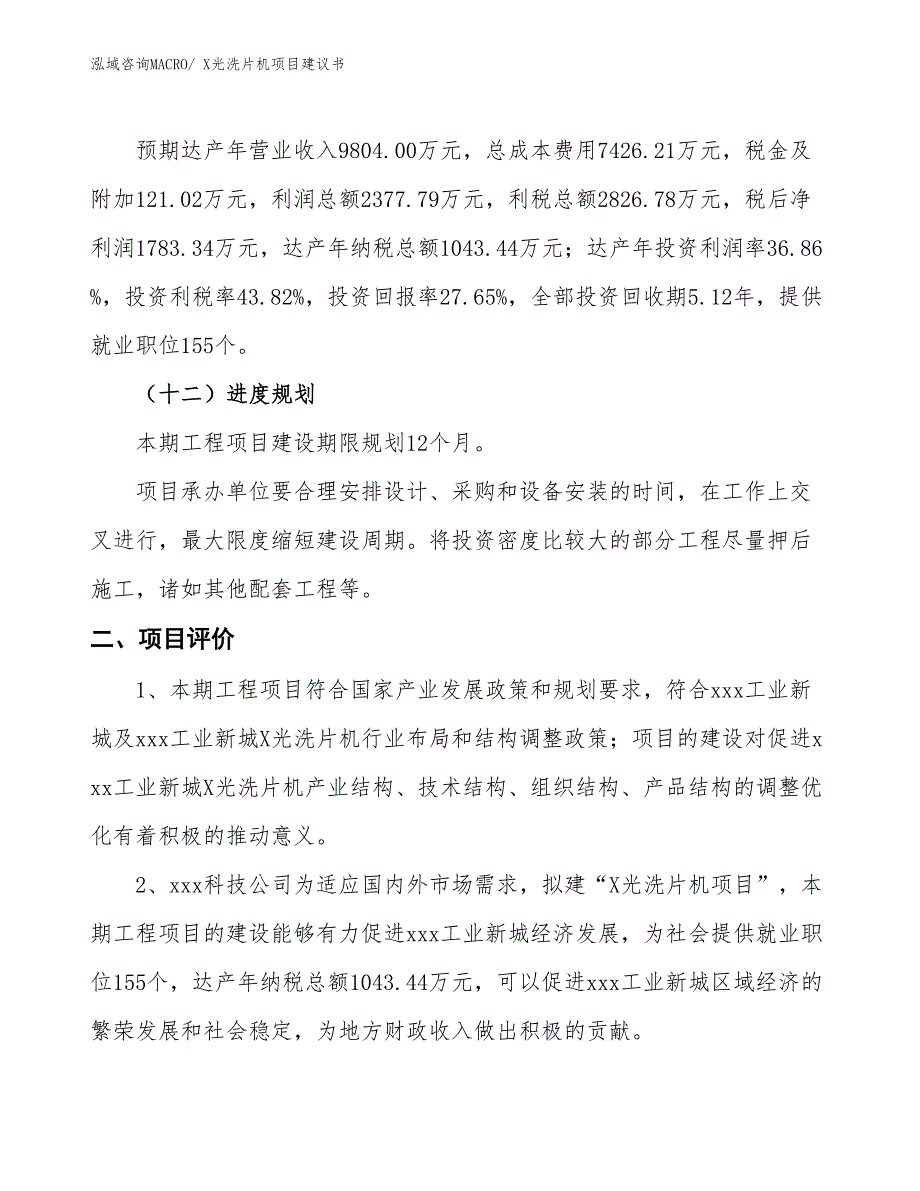 泓域咨询MACRO/ X光洗片机项目建议书

预期达产年营业收入9804.00万元，总成本费用7426.21万元，税金及附加121.02万元，利润总额2377.79万元，利税总额2826.78万元，税后净利润1783.34万元，达产年纳税总额1043.44万元；达产年投资利润率36.86%，投资利税率43.82%，投资回报率27.65%，全部投资回收期5.12年，提供就业职位155个。

（十二）进度规划

本期工程项目建设期限规划12个月。

项目承办单位要合理安排设计、采购和设备安装的时间，在工作上交叉进行，最大限度缩短建设周期。将投资密度比较大的部分工程尽量押后施工，诸如其他配套工程等。

二、项目评价

1、本期工程项目符合国家产业发展政策和规划要求，符合xxx工业新城及xxx工业新城X光洗片机行业布局和结构调整政策；项目的建设对促进xxx工业新城X光洗片机产业结构、技术结构、组织结构、产品结构的调整优化有着积极的推动意义。

2、xxx科技公司为适应国内外市场需求，拟建“X光洗片机项目”，本期工程项目的建设能够有力促进xxx工业新城经济发展，为社会提供就业职位155个，达产年纳税总额1043.44万元，可以促进xxx工业新城区域经济的繁荣发展和社会稳定，为地方财政收入做出积极的贡献。